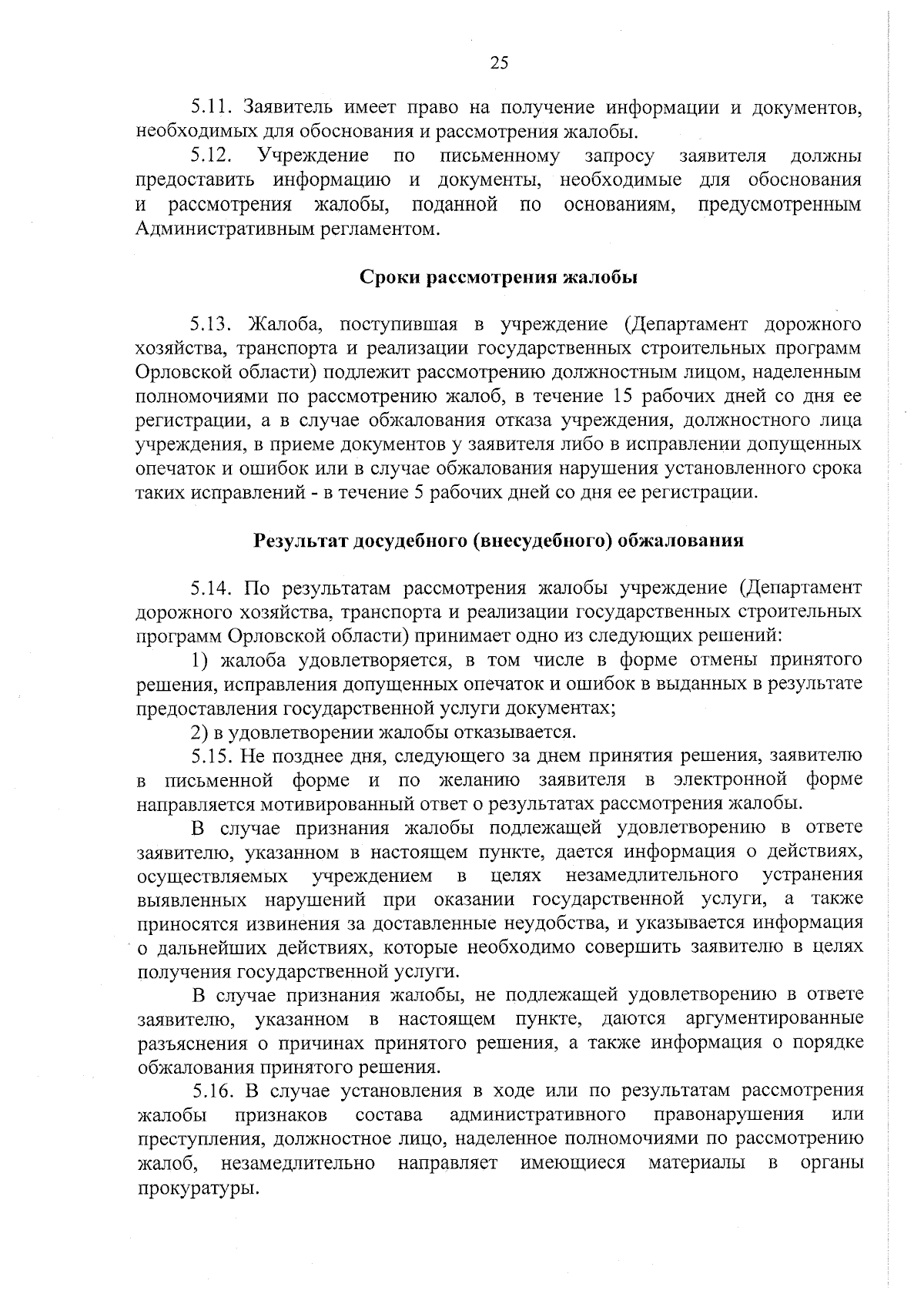 25

5.11. Заявитель имеет право на получение информации и документов, необходимых для обоснования и рассмотрения жалобы.

5.12. Учреждение по письменному запросу заявителя должны предоставить информацию и документы, необходимые для обоснования и рассмотрения жалобы, поданной по основаниям, предусмотренным Административным регламентом.

Сроки рассмотрения жалобы

5.13. Жалоба, поступившая в учреждение (Департамент дорожного хозяйства, транспорта и реализации государственных строительных программ Орловской области) подлежит рассмотрению должностным лицом, наделенным полномочиями по рассмотрению жалоб, в течение 15 рабочих дней со дня ее регистрации, а в случае обжалования отказа учреждения, должностного лица учреждения, в приеме документов у заявителя либо в исправлении допущенных опечаток и ошибок или в случае обжалования нарушения установленного срока таких исправлений - в течение 5 рабочих дней со дня ее регистрации.

Результат досудебного (внесудебного) обжалования

5.14. По результатам рассмотрения жалобы учреждение (Департамент дорожного хозяйства, транспорта и реализации государственных строительных программ Орловской области) принимает одно из следующих решений:

1) жалоба удовлетворяется, в том числе в форме отмены принятого решения, исправления допущенных опечаток и ошибок в выданных в результате предоставления государственной услуги документах;

2) в удовлетворении жалобы отказывается.

5.15. Не позднее дня, следующего за днем принятия решения, заявителю в письменной форме и по желанию заявителя в электронной форме направляется мотивированный ответ о результатах рассмотрения жалобы.

В случае признания жалобы подлежащей удовлетворению в ответе заявителю, указанном в настоящем пункте, дается информация о действиях, осуществляемых учреждением в целях незамедлительного устранения выявленных нарушений при оказании государственной услуги, а также приносятся извинения за доставленные неудобства, и указывается информация о дальнейших действиях, которые необходимо совершить заявителю в целях получения государственной услуги.

В случае признания жалобы, не подлежащей удовлетворению в ответе заявителю, указанном в настоящем пункте, даются аргументированные разъяснения о причинах принятого решения, а также информация о порядке обжалования принятого решения.

5.16. В случае установления в ходе или по результатам рассмотрения жалобы признаков состава административного правонарушения или преступления, должностное лицо, наделенное полномочиями по рассмотрению жалоб, незамедлительно направляет имеющиеся материалы в органы прокуратуры.